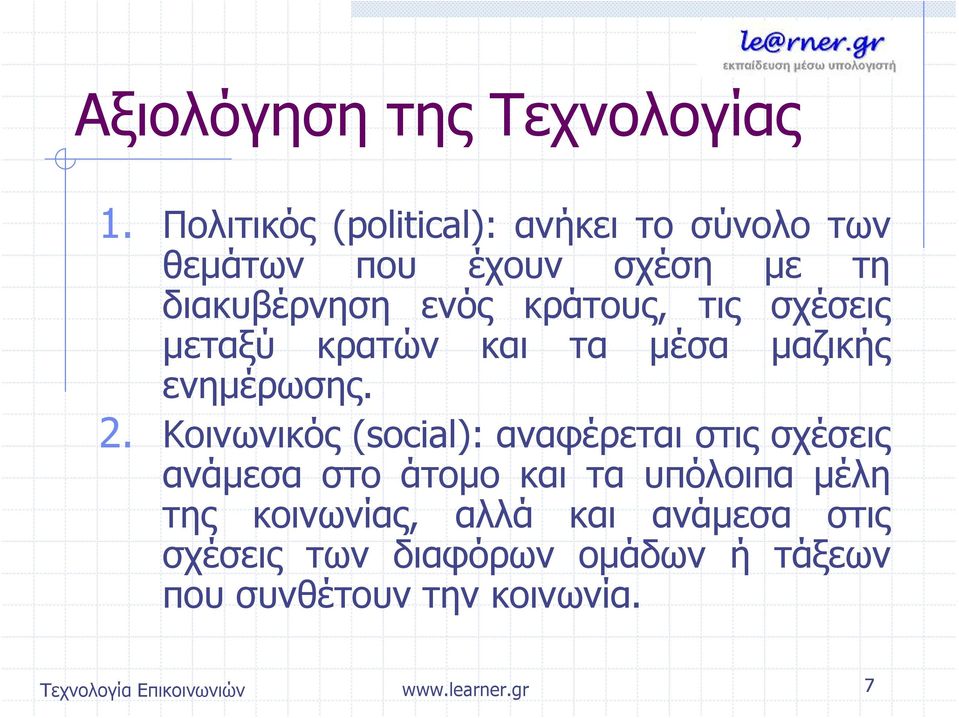 le@rner.gr
εκπαίδευση μέσω υπολογιστή

Αξιολόγηση της Τεχνολογίας

1. Πολιτικός (political): ανήκει το σύνολο των θεμάτων που έχουν σχέση με τη διακυβέρνηση ενός κράτους, τις σχέσεις μεταξύ κρατών και τα μέσα μαζικής ενημέρωσης.

2. Κοινωνικός (social): αναφέρεται στις σχέσεις ανάμεσα στο άτομο και τα υπόλοιπα μέλη της κοινωνίας, αλλά και ανάμεσα στις σχέσεις των διαφόρων ομάδων ή τάξεων που συνθέτουν την κοινωνία.

Τεχνολογία Επικοινωνιών www.learner.gr 7